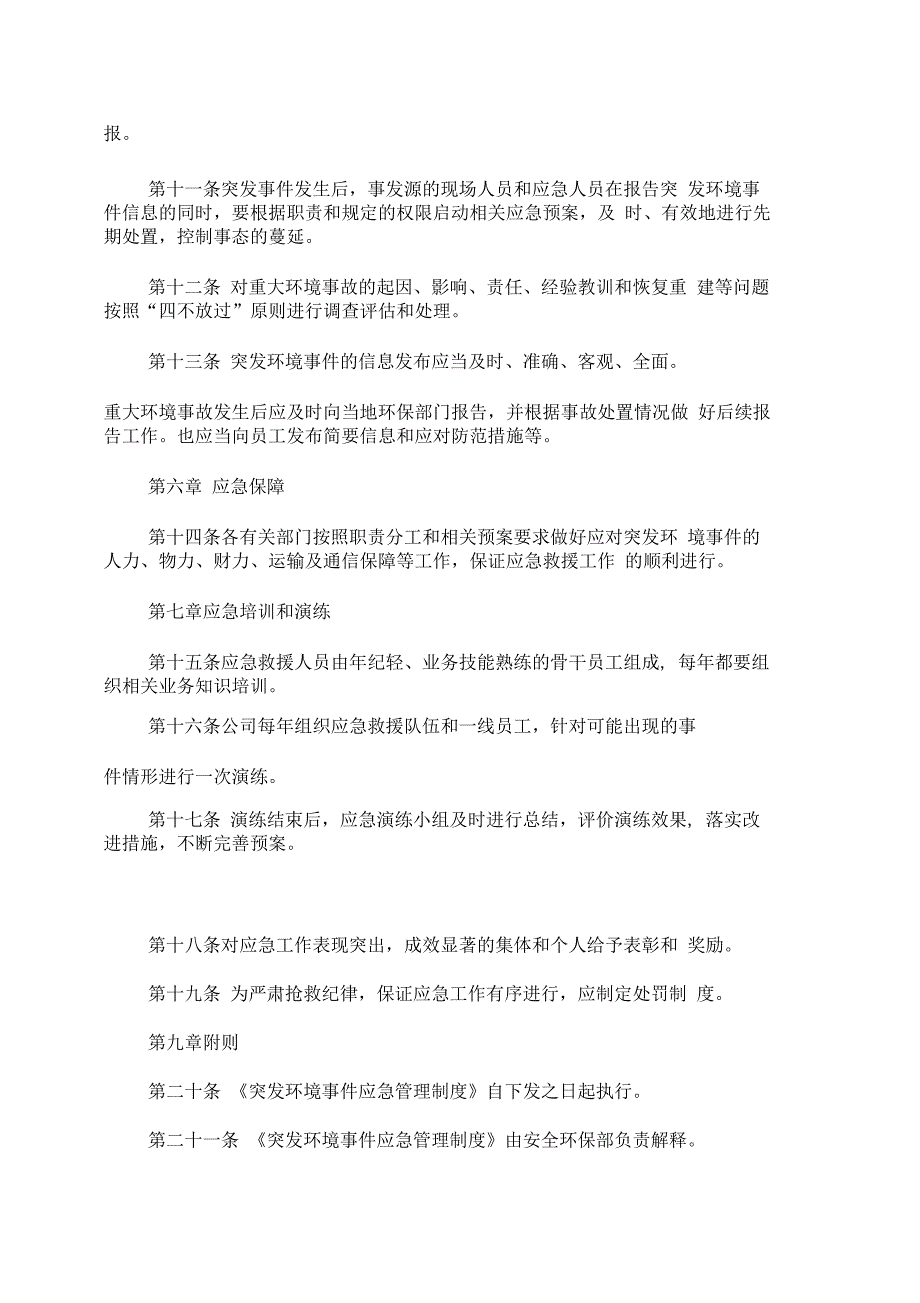 报。

第十一条突发事件发生后，事发源的现场人员和应急人员在报告突 发环境事件信息的同时，要根据职责和规定的权限启动相关应急预案，及 时、有效地进行先期处置，控制事态的蔓延。

第十二条 对重大环境事故的起因、影响、责任、经验教训和恢复重 建等问题按照“四不放过”原则进行调查评估和处理。

第十三条 突发环境事件的信息发布应当及时、准确、客观、全面。

重大环境事故发生后应及时向当地环保部门报告，并根据事故处置情况做 好后续报告工作。也应当向员工发布简要信息和应对防范措施等。

第六章 应急保障

第十四条各有关部门按照职责分工和相关预案要求做好应对突发环 境事件的人力、物力、财力、运输及通信保障等工作，保证应急救援工作 的顺利进行。

第七章应急培训和演练

第十五条应急救援人员由年纪轻、业务技能熟练的骨干员工组成，每年都要组织相关业务知识培训。

第十六条公司每年组织应急救援队伍和一线员工，针对可能出现的事

件情形进行一次演练。

第十七条 演练结束后，应急演练小组及时进行总结，评价演练效果，落实改进措施，不断完善预案。

第十八条对应急工作表现突出，成效显著的集体和个人给予表彰和 奖励。

第十九条 为严肃抢救纪律，保证应急工作有序进行，应制定处罚制 度。

第九章附则

第二十条 《突发环境事件应急管理制度》自下发之日起执行。

第二十一条 《突发环境事件应急管理制度》由安全环保部负责解释。